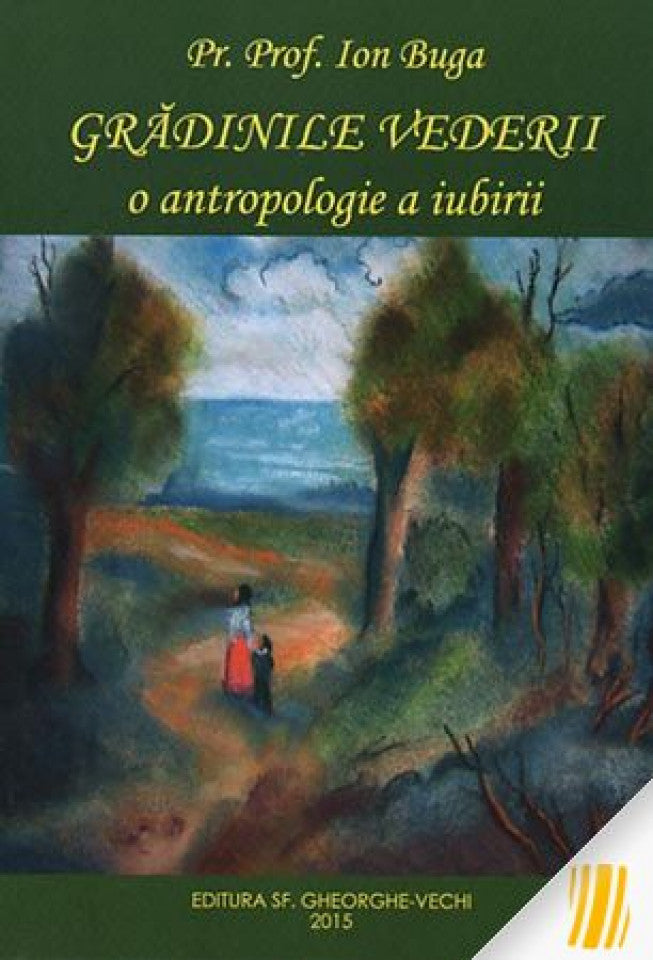 Pr. Prof. Ion Buga

GRĂDINILE VEDERII
o antropologie a iubirii

EDITURA SF. GHEORGHE-VECHI
2015